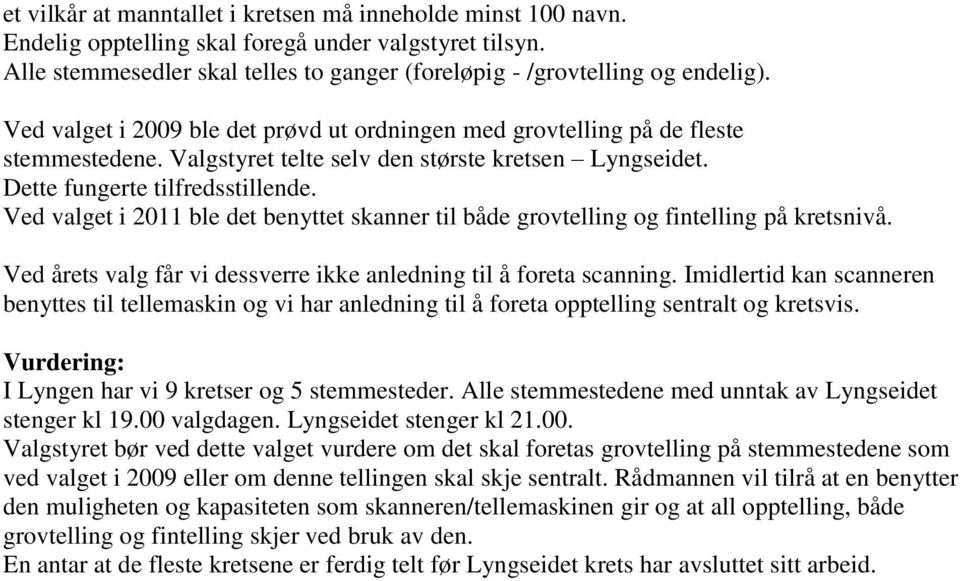 et vilkår at manntallet i kretsen må inneholde minst 100 navn.
Endelig opptelling skal foregå under valgstyret tilsyn.
Alle stemmesedler skal telles to ganger (foreløpig - /grovtelling og endelig).

Ved valget i 2009 ble det prøvd ut ordningen med grovtelling på de fleste stemmestedene. Valgstyret telte selv den største kretsen – Lyngseidet.
Dette fungerte tilfredsstillende.
Ved valget i 2011 ble det benyttet skanner til både grovtelling og fintelling på kretsnivå.

Ved årets valg får vi dessverre ikke anledning til å foreta scanning. Imidlertid kan scanneren benyttes til tellemaskin og vi har anledning til å foreta opptelling sentralt og kretsvis.

Vurdering:
I Lyngen har vi 9 kretser og 5 stemmesteder. Alle stemmestedene med unntak av Lyngseidet stenger kl 19.00 valgdagen. Lyngseidet stenger kl 21.00.
Valgstyret bør ved dette valget vurdere om det skal foretas grovtelling på stemmestedene som ved valget i 2009 eller om denne tellingen skal skje sentralt. Rådmannen vil tilrå at en benytter den muligheten og kapasiteten som skanneren/tellemaskinen gir og at all opptelling, både grovtelling og fintelling skjer ved bruk av den.
En antar at de fleste kretsene er ferdig telt før Lyngseidet krets har avsluttet sitt arbeid.